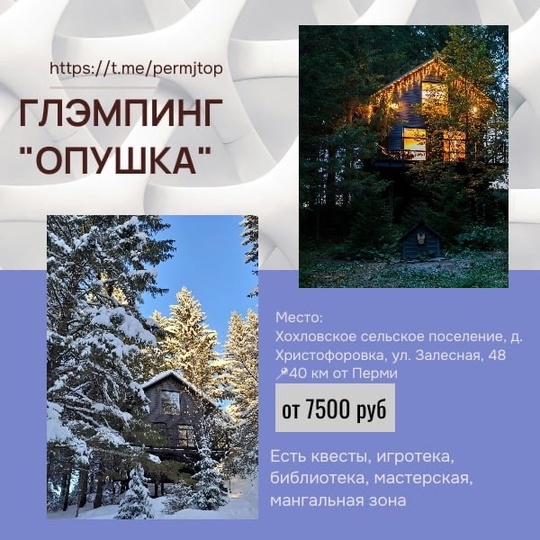 https://t.me/permjtop

ГЛЭМПИНГ "ОПУШКА"

Место:
Хохловское сельское поселение, д. Христофоровка, ул. Залесная, 48
📍40 км от Перми

от 7500 руб

Есть квесты, игротека, библиотека, мастерская, мангальная зона